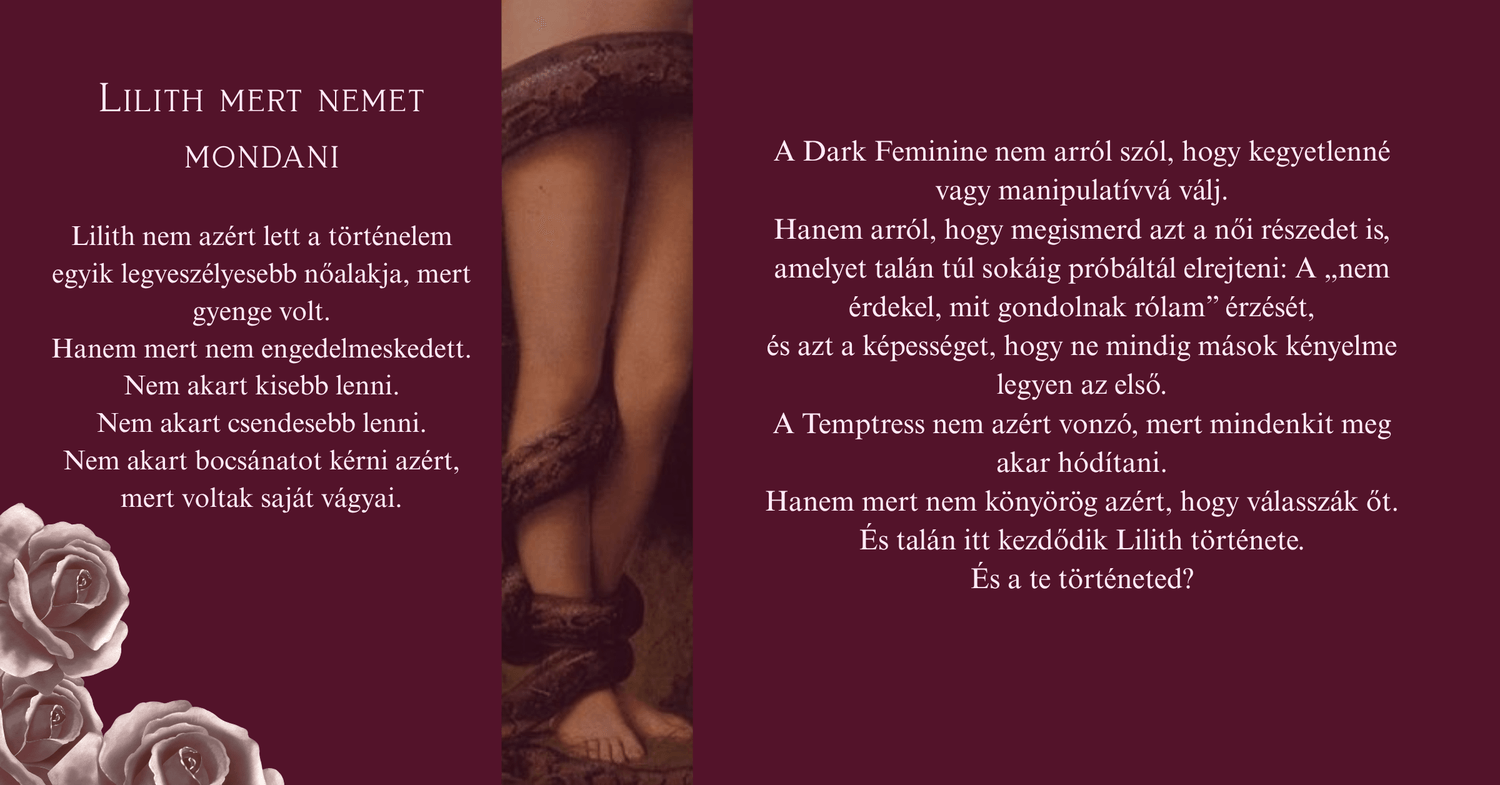 Lilith mert nemet mondani

Lilith nem azért lett a történelem egyik legveszélyesebb nőalakja, mert gyenge volt.
Hanem mert nem engedelmeskedett.
Nem akart kisebb lenni.
Nem akart csendesebb lenni.
Nem akart bocsánatot kérni azért, mert voltak saját vágyai.

A Dark Feminine nem arról szól, hogy kegyetlenné vagy manipulatívvá válj.
Hanem arról, hogy megismerd azt a női részedet is, amelyet talán túl sokáig próbáltál elrejteni: A „nem érdekel, mit gondolnak rólam" érzését,
és azt a képességet, hogy ne mindig mások kényelme legyen az első.
A Temptress nem azért vonzó, mert mindenkit meg akar hódítani.
Hanem mert nem könyörög azért, hogy válasszák őt.
És talán itt kezdődik Lilith története.
És a te történeted?